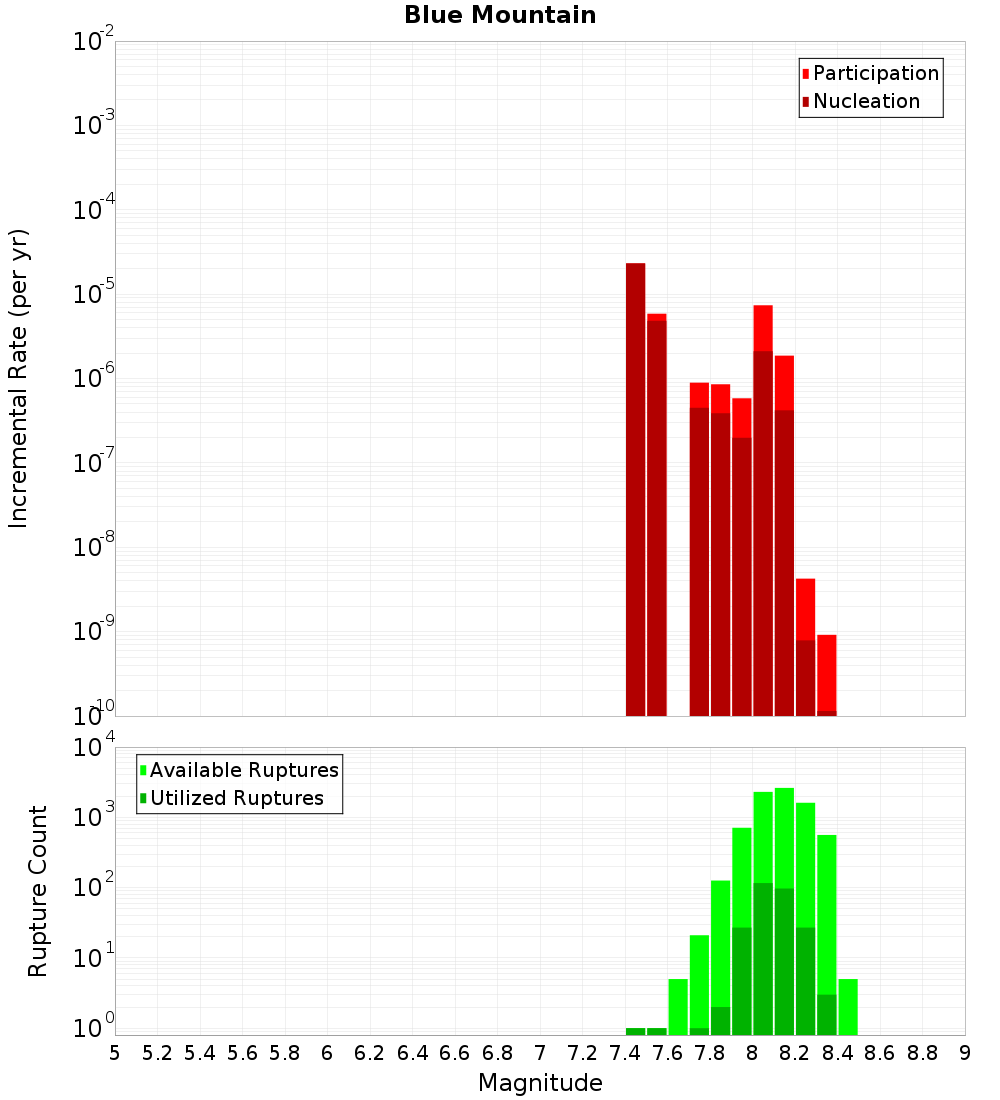 Blue Mountain

Participation
Nucleation

Incremental Rate (per yr)

$10^{-2}$
$10^{-3}$
$10^{-4}$
$10^{-5}$
$10^{-6}$
$10^{-7}$
$10^{-8}$
$10^{-9}$
$10^{-10}$

Available Ruptures
Utilized Ruptures

Rupture Count

$10^{4}$
$10^{3}$
$10^{2}$
$10^{1}$
$10^{0}$

5 5.2 5.4 5.6 5.8 6 6.2 6.4 6.6 6.8 7 7.2 7.4 7.6 7.8 8 8.2 8.4 8.6 8.8 9

Magnitude